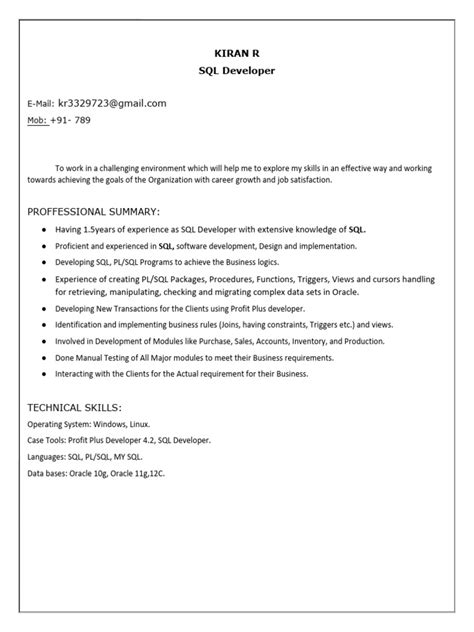 KIRAN R
SQL Developer

E-Mail: kr3329723@gmail.com
Mob: +91- 789

To work in a challenging environment which will help me to explore my skills in an effective way and working towards achieving the goals of the Organization with career growth and job satisfaction.

PROFFESSIONAL SUMMARY:

- Having 1.5years of experience as SQL Developer with extensive knowledge of SQL.
- Proficient and experienced in SQL, software development, Design and implementation.
- Developing SQL, PL/SQL Programs to achieve the Business logics.
- Experience of creating PL/SQL Packages, Procedures, Functions, Triggers, Views and cursors handling for retrieving, manipulating, checking and migrating complex data sets in Oracle.
- Developing New Transactions for the Clients using Profit Plus developer.
- Identification and implementing business rules (Joins, having constraints, Triggers etc.) and views.
- Involved in Development of Modules like Purchase, Sales, Accounts, Inventory, and Production.
- Done Manual Testing of All Major modules to meet their Business requirements.
- Interacting with the Clients for the Actual requirement for their Business.

TECHNICAL SKILLS:
Operating System: Windows, Linux.
Case Tools: Profit Plus Developer 4.2, SQL Developer.
Languages: SQL, PL/SQL, MY SQL.
Data bases: Oracle 10g, Oracle 11g,12C.